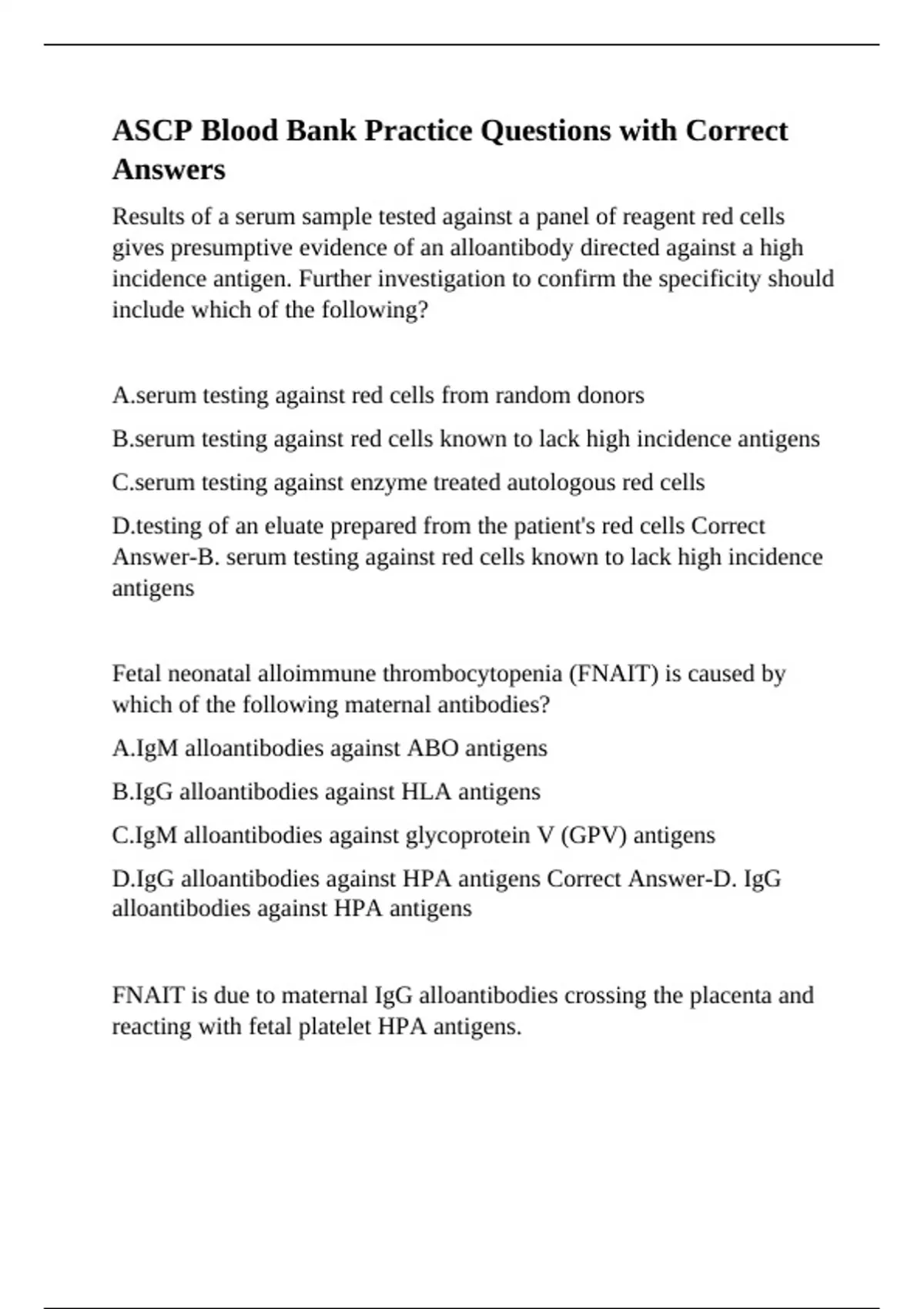 ASCP Blood Bank Practice Questions with Correct Answers

Results of a serum sample tested against a panel of reagent red cells gives presumptive evidence of an alloantibody directed against a high incidence antigen. Further investigation to confirm the specificity should include which of the following?

A.serum testing against red cells from random donors

B.serum testing against red cells known to lack high incidence antigens

C.serum testing against enzyme treated autologous red cells

D.testing of an eluate prepared from the patient's red cells Correct Answer-B. serum testing against red cells known to lack high incidence antigens

Fetal neonatal alloimmune thrombocytopenia (FNAIT) is caused by which of the following maternal antibodies?

A.IgM alloantibodies against ABO antigens

B.IgG alloantibodies against HLA antigens

C.IgM alloantibodies against glycoprotein V (GPV) antigens

D.IgG alloantibodies against HPA antigens Correct Answer-D. IgG alloantibodies against HPA antigens

FNAIT is due to maternal IgG alloantibodies crossing the placenta and reacting with fetal platelet HPA antigens.